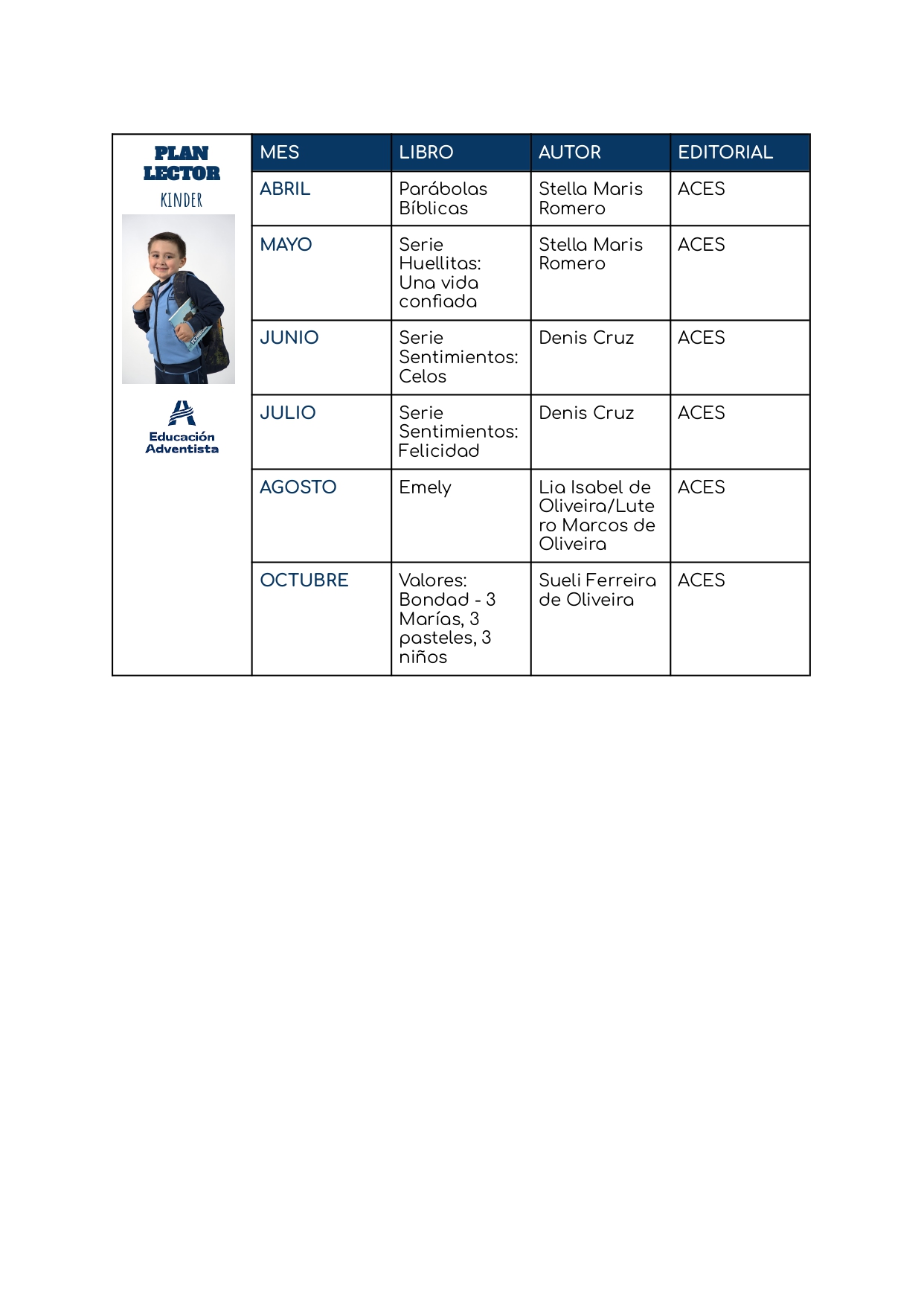 PLAN LECTOR
KINDER

Educación Adventista

| MES | LIBRO | AUTOR | EDITORIAL |
|---|---|---|---|
| ABRIL | Parábolas Bíblicas | Stella Maris Romero | ACES |
| MAYO | Serie Huellitas: Una vida confiada | Stella Maris Romero | ACES |
| JUNIO | Serie Sentimientos: Celos | Denis Cruz | ACES |
| JULIO | Serie Sentimientos: Felicidad | Denis Cruz | ACES |
| AGOSTO | Emely | Lia Isabel de Oliveira/Lutero Marcos de Oliveira | ACES |
| OCTUBRE | Valores: Bondad - 3 Marías, 3 pasteles, 3 niños | Sueli Ferreira de Oliveira | ACES |